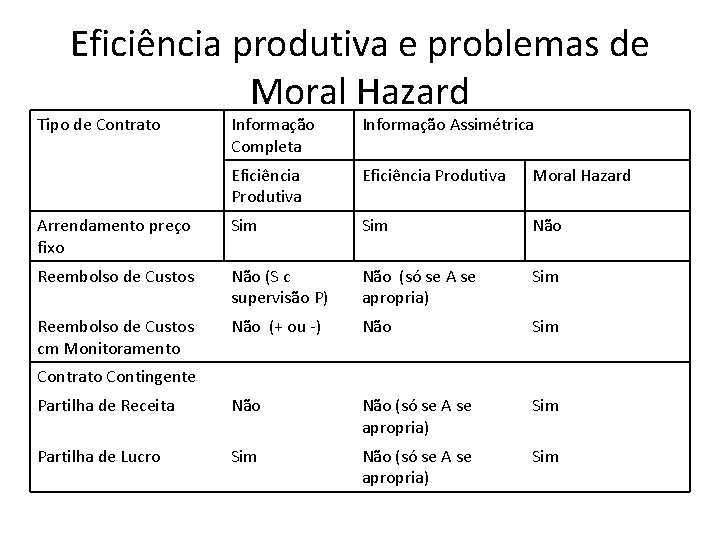 Eficiência produtiva e problemas de Moral Hazard

| Tipo de Contrato | Informação Completa | Informação Assimétrica | |
|---|---|---|---|
| | Eficiência Produtiva | Eficiência Produtiva | Moral Hazard |
| Arrendamento preço fixo | Sim | Sim | Não |
| Reembolso de Custos | Não (S c supervisão P) | Não (só se A se apropria) | Sim |
| Reembolso de Custos cm Monitoramento | Não (+ ou -) | Não | Sim |
| Contrato Contingente | | | |
| Partilha de Receita | Não | Não (só se A se apropria) | Sim |
| Partilha de Lucro | Sim | Não (só se A se apropria) | Sim |